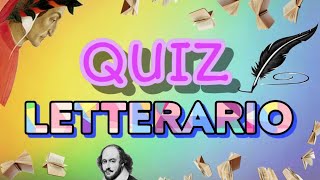 QUIZ
LETTERARIO